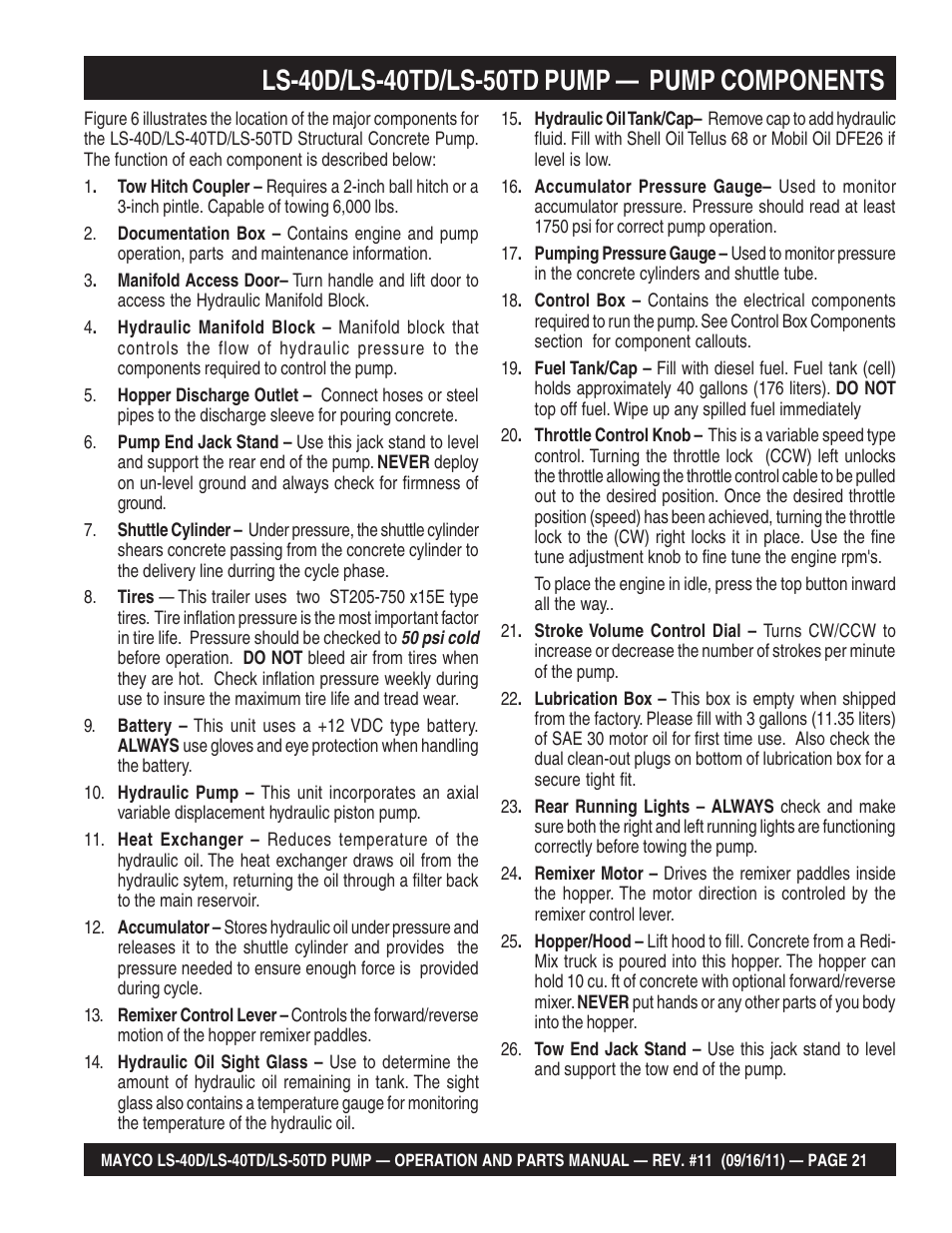 LS-40D/LS-40TD/LS-50TD PUMP — PUMP COMPONENTS

Figure 6 illustrates the location of the major components for the LS-40D/LS-40TD/LS-50TD Structural Concrete Pump. The function of each component is described below:

1. Tow Hitch Coupler – Requires a 2-inch ball hitch or a 3-inch pintle. Capable of towing 6,000 lbs.

2. Documentation Box – Contains engine and pump operation, parts and maintenance information.

3. Manifold Access Door– Turn handle and lift door to access the Hydraulic Manifold Block.

4. Hydraulic Manifold Block – Manifold block that controls the flow of hydraulic pressure to the components required to control the pump.

5. Hopper Discharge Outlet – Connect hoses or steel pipes to the discharge sleeve for pouring concrete.

6. Pump End Jack Stand – Use this jack stand to level and support the rear end of the pump. NEVER deploy on un-level ground and always check for firmness of ground.

7. Shuttle Cylinder – Under pressure, the shuttle cylinder shears concrete passing from the concrete cylinder to the delivery line durring the cycle phase.

8. Tires — This trailer uses two ST205-750 x15E type tires. Tire inflation pressure is the most important factor in tire life. Pressure should be checked to 50 psi cold before operation. DO NOT bleed air from tires when they are hot. Check inflation pressure weekly during use to insure the maximum tire life and tread wear.

9. Battery – This unit uses a +12 VDC type battery. ALWAYS use gloves and eye protection when handling the battery.

10. Hydraulic Pump – This unit incorporates an axial variable displacement hydraulic piston pump.

11. Heat Exchanger – Reduces temperature of the hydraulic oil. The heat exchanger draws oil from the hydraulic sytem, returning the oil through a filter back to the main reservoir.

12. Accumulator – Stores hydraulic oil under pressure and releases it to the shuttle cylinder and provides the pressure needed to ensure enough force is provided during cycle.

13. Remixer Control Lever – Controls the forward/reverse motion of the hopper remixer paddles.

14. Hydraulic Oil Sight Glass – Use to determine the amount of hydraulic oil remaining in tank. The sight glass also contains a temperature gauge for monitoring the temperature of the hydraulic oil.

15. Hydraulic Oil Tank/Cap– Remove cap to add hydraulic fluid. Fill with Shell Oil Tellus 68 or Mobil Oil DFE26 if level is low.

16. Accumulator Pressure Gauge– Used to monitor accumulator pressure. Pressure should read at least 1750 psi for correct pump operation.

17. Pumping Pressure Gauge – Used to monitor pressure in the concrete cylinders and shuttle tube.

18. Control Box – Contains the electrical components required to run the pump. See Control Box Components section for component callouts.

19. Fuel Tank/Cap – Fill with diesel fuel. Fuel tank (cell) holds approximately 40 gallons (176 liters). DO NOT top off fuel. Wipe up any spilled fuel immediately

20. Throttle Control Knob – This is a variable speed type control. Turning the throttle lock (CCW) left unlocks the throttle allowing the throttle control cable to be pulled out to the desired position. Once the desired throttle position (speed) has been achieved, turning the throttle lock to the (CW) right locks it in place. Use the fine tune adjustment knob to fine tune the engine rpm's.

To place the engine in idle, press the top button inward all the way..

21. Stroke Volume Control Dial – Turns CW/CCW to increase or decrease the number of strokes per minute of the pump.

22. Lubrication Box – This box is empty when shipped from the factory. Please fill with 3 gallons (11.35 liters) of SAE 30 motor oil for first time use. Also check the dual clean-out plugs on bottom of lubrication box for a secure tight fit.

23. Rear Running Lights – ALWAYS check and make sure both the right and left running lights are functioning correctly before towing the pump.

24. Remixer Motor – Drives the remixer paddles inside the hopper. The motor direction is controled by the remixer control lever.

25. Hopper/Hood – Lift hood to fill. Concrete from a Redi-Mix truck is poured into this hopper. The hopper can hold 10 cu. ft of concrete with optional forward/reverse mixer. NEVER put hands or any other parts of you body into the hopper.

26. Tow End Jack Stand – Use this jack stand to level and support the tow end of the pump.

MAYCO LS-40D/LS-40TD/LS-50TD PUMP — OPERATION AND PARTS MANUAL — REV. #11 (09/16/11) — PAGE 21